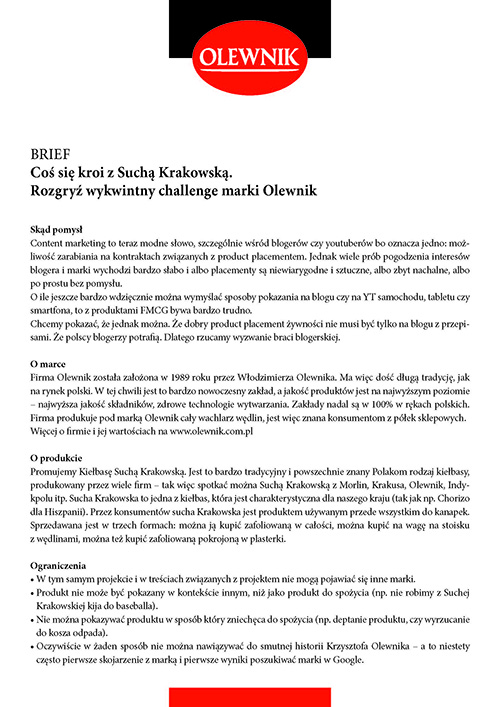 OLEWNIK

BRIEF
Coś się kroi z Suchą Krakowską.
Rozgryź wykwintny challenge marki Olewnik

Skąd pomysł
Content marketing to teraz modne słowo, szczególnie wśród blogerów czy youtuberów bo oznacza jedno: możliwość zarabiania na kontraktach związanych z product placementem. Jednak wiele prób pogodzenia interesów blogera i marki wychodzi bardzo słabo i albo placementy są niewiarygodne i sztuczne, albo zbyt nachalne, albo po prostu bez pomysłu.
O ile jeszcze bardzo wdzięcznie można wymyślać sposoby pokazania na blogu czy na YT samochodu, tabletu czy smartfona, to z produktami FMCG bywa bardzo trudno.
Chcemy pokazać, że jednak można. Że dobry product placement żywności nie musi być tylko na blogu z przepisami. Że polscy blogerzy potrafią. Dlatego rzucamy wyzwanie braci blogerskiej.

O marce
Firma Olewnik została założona w 1989 roku przez Włodzimierza Olewnika. Ma więc dość długą tradycję, jak na rynek polski. W tej chwili jest to bardzo nowoczesny zakład, a jakość produktów jest na najwyższym poziomie – najwyższa jakość składników, zdrowe technologie wytwarzania. Zakłady nadal są w 100% w rękach polskich. Firma produkuje pod marką Olewnik cały wachlarz wędlin, jest więc znana konsumentom z półek sklepowych. Więcej o firmie i jej wartościach na www.olewnik.com.pl

O produkcie
Promujemy Kiełbasę Suchą Krakowską. Jest to bardzo tradycyjny i powszechnie znany Polakom rodzaj kiełbasy, produkowany przez wiele firm – tak więc spotkać można Suchą Krakowską z Morlin, Krakusa, Olewnik, Indykpolu itp. Sucha Krakowska to jedna z kiełbas, która jest charakterystyczna dla naszego kraju (tak jak np. Chorizo dla Hiszpanii). Przez konsumentów sucha Krakowska jest produktem używanym przede wszystkim do kanapek. Sprzedawana jest w trzech formach: można ją kupić zafoliowaną w całości, można kupić na wagę na stoisku z wędlinami, można też kupić zafoliowaną pokrojoną w plasterki.

Ograniczenia
• W tym samym projekcie i w treściach związanych z projektem nie mogą pojawiać się inne marki.
• Produkt nie może być pokazany w kontekście innym, niż jako produkt do spożycia (np. nie robimy z Suchej Krakowskiej kija do baseballa).
• Nie można pokazywać produktu w sposób który zniechęca do spożycia (np. deptanie produktu, czy wyrzucanie do kosza odpada).
• Oczywiście w żaden sposób nie można nawiązywać do smutnej historii Krzysztofa Olewnika – a to niestety często pierwsze skojarzenie z marką i pierwsze wyniki poszukiwać marki w Google.